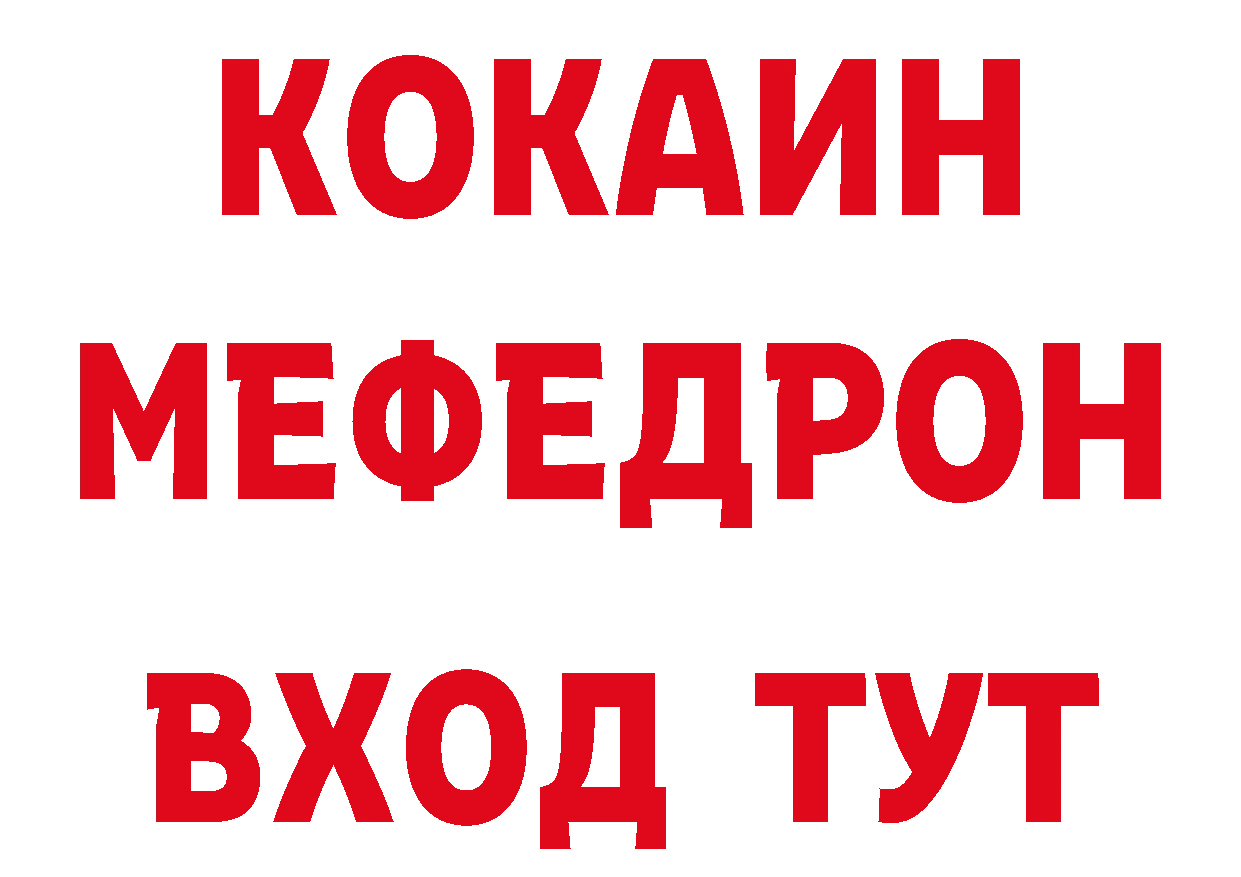 КОКАИН
МЕФЕДРОН
ВХОД ТУТ